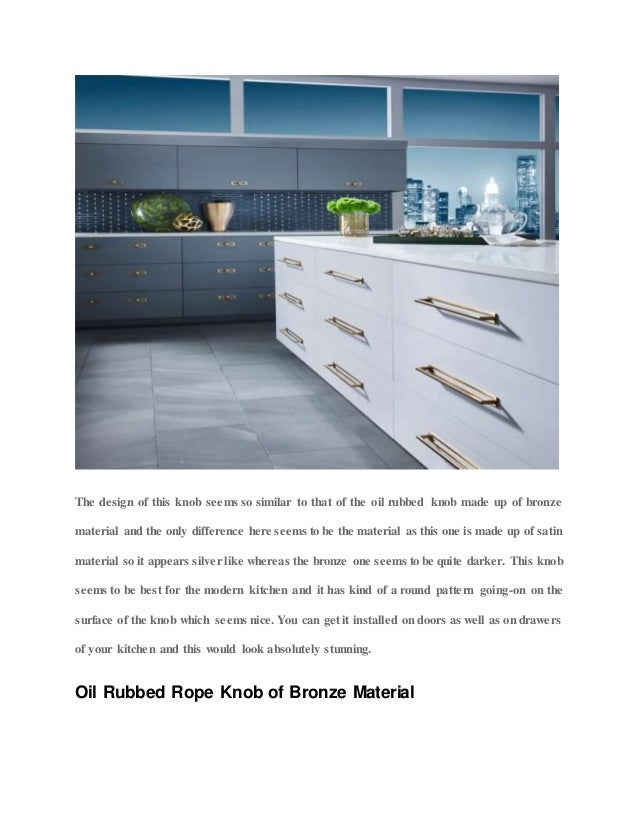 The design of this knob seems so similar to that of the oil rubbed knob made up of bronze material and the only difference here seems to be the material as this one is made up of satin material so it appears silver like whereas the bronze one seems to be quite darker. This knob seems to be best for the modern kitchen and it has kind of a round pattern going-on on the surface of the knob which seems nice. You can get it installed on doors as well as on drawers of your kitchen and this would look absolutely stunning.

Oil Rubbed Rope Knob of Bronze Material